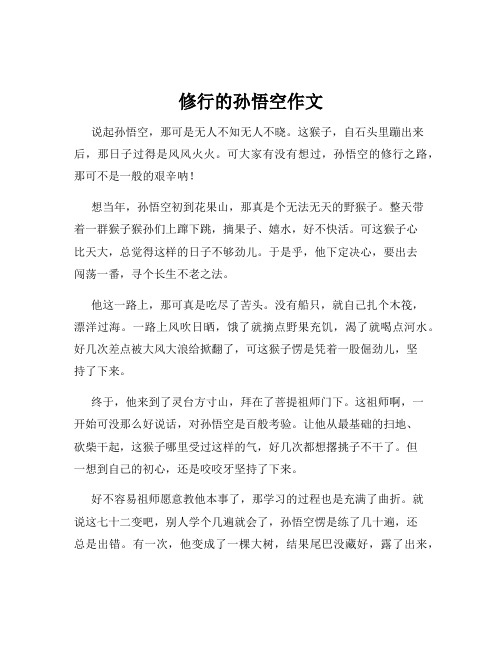 修行的孙悟空作文

说起孙悟空，那可是无人不知无人不晓。这猴子，自石头里蹦出来后，那日子过得是风风火火。可大家有没有想过，孙悟空的修行之路，那可不是一般的艰辛呐！

想当年，孙悟空初到花果山，那真是个无法无天的野猴子。整天带着一群猴子猴孙们上蹿下跳，摘果子、嬉水，好不快活。可这猴子心比天大，总觉得这样的日子不够劲儿。于是乎，他下定决心，要出去闯荡一番，寻个长生不老之法。

他这一路上，那可真是吃尽了苦头。没有船只，就自己扎个木筏，漂洋过海。一路上风吹日晒，饿了就摘点野果充饥，渴了就喝点河水。好几次差点被大风大浪给掀翻了，可这猴子愣是凭着一股倔劲儿，坚持了下来。

终于，他来到了灵台方寸山，拜在了菩提祖师门下。这祖师啊，一开始可没那么好说话，对孙悟空是百般考验。让他从最基础的扫地、砍柴干起，这猴子哪里受过这样的气，好几次都想撂挑子不干了。但一想到自己的初心，还是咬咬牙坚持了下来。

好不容易祖师愿意教他本事了，那学习的过程也是充满了曲折。就说这七十二变吧，别人学个几遍就会了，孙悟空愣是练了几十遍，还总是出错。有一次，他变成了一棵大树，结果尾巴没藏好，露了出来，